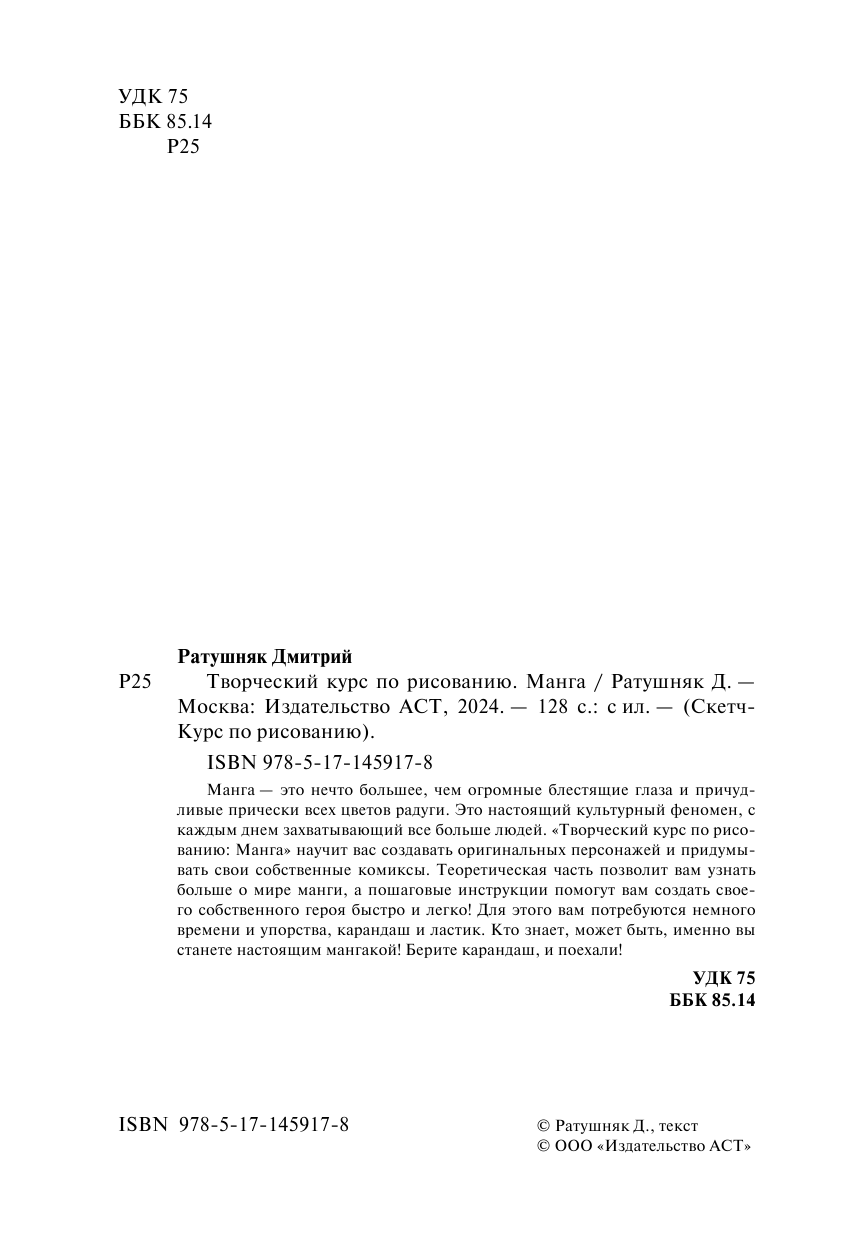 УДК 75
ББК 85.14
Р25

Ратушняк Дмитрий

Р25 Творческий курс по рисованию. Манга / Ратушняк Д. — Москва: Издательство АСТ, 2024. — 128 с.: с ил. — (Скетч-Курс по рисованию).

ISBN 978-5-17-145917-8

Манга — это нечто большее, чем огромные блестящие глаза и причудливые прически всех цветов радуги. Это настоящий культурный феномен, с каждым днем захватывающий все больше людей. «Творческий курс по рисованию: Манга» научит вас создавать оригинальных персонажей и придумывать свои собственные комиксы. Теоретическая часть позволит вам узнать больше о мире манги, а пошаговые инструкции помогут вам создать своего собственного героя быстро и легко! Для этого вам потребуются немного времени и упорства, карандаш и ластик. Кто знает, может быть, именно вы станете настоящим мангакой! Берите карандаш, и поехали!

УДК 75
ББК 85.14

ISBN 978-5-17-145917-8

© Ратушняк Д., текст
© ООО «Издательство АСТ»